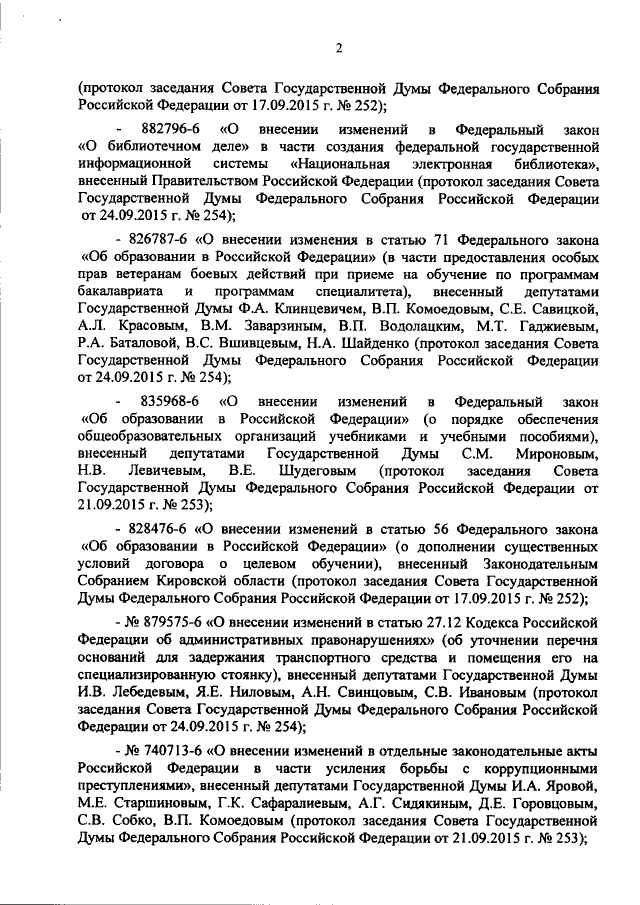 2

(протокол заседания Совета Государственной Думы Федерального Собрания Российской Федерации от 17.09.2015 г. № 252);

- 882796-6 «О внесении изменений в Федеральный закон «О библиотечном деле» в части создания федеральной государственной информационной системы «Национальная электронная библиотека», внесенный Правительством Российской Федерации (протокол заседания Совета Государственной Думы Федерального Собрания Российской Федерации от 24.09.2015 г. № 254);

- 826787-6 «О внесении изменения в статью 71 Федерального закона «Об образовании в Российской Федерации» (в части предоставления особых прав ветеранам боевых действий при приеме на обучение по программам бакалавриата и программам специалитета), внесенный депутатами Государственной Думы Ф.А. Клинцевичем, В.П. Комоедовым, С.Е. Савицкой, А.Л. Красовым, В.М. Заварзиным, В.П. Водолацким, М.Т. Гаджиевым, Р.А. Баталовой, В.С. Вшивцевым, Н.А. Шайденко (протокол заседания Совета Государственной Думы Федерального Собрания Российской Федерации от 24.09.2015 г. № 254);

- 835968-6 «О внесении изменений в Федеральный закон «Об образовании в Российской Федерации» (о порядке обеспечения общеобразовательных организаций учебниками и учебными пособиями), внесенный депутатами Государственной Думы С.М. Мироновым, Н.В. Левичевым, В.Е. Шудеговым (протокол заседания Совета Государственной Думы Федерального Собрания Российской Федерации от 21.09.2015 г. № 253);

- 828476-6 «О внесении изменений в статью 56 Федерального закона «Об образовании в Российской Федерации» (о дополнении существенных условий договора о целевом обучении), внесенный Законодательным Собранием Кировской области (протокол заседания Совета Государственной Думы Федерального Собрания Российской Федерации от 17.09.2015 г. № 252);

- № 879575-6 «О внесении изменений в статью 27.12 Кодекса Российской Федерации об административных правонарушениях» (об уточнении перечня оснований для задержания транспортного средства и помещения его на специализированную стоянку), внесенный депутатами Государственной Думы И.В. Лебедевым, Я.Е. Ниловым, А.Н. Свинцовым, С.В. Ивановым (протокол заседания Совета Государственной Думы Федерального Собрания Российской Федерации от 24.09.2015 г. № 254);

- № 740713-6 «О внесении изменений в отдельные законодательные акты Российской Федерации в части усиления борьбы с коррупционными преступлениями», внесенный депутатами Государственной Думы И.А. Яровой, М.Е. Старшиновым, Г.К. Сафаралиевым, А.Г. Сидякиным, Д.Е. Горовцовым, С.В. Собко, В.П. Комоедовым (протокол заседания Совета Государственной Думы Федерального Собрания Российской Федерации от 21.09.2015 г. № 253);